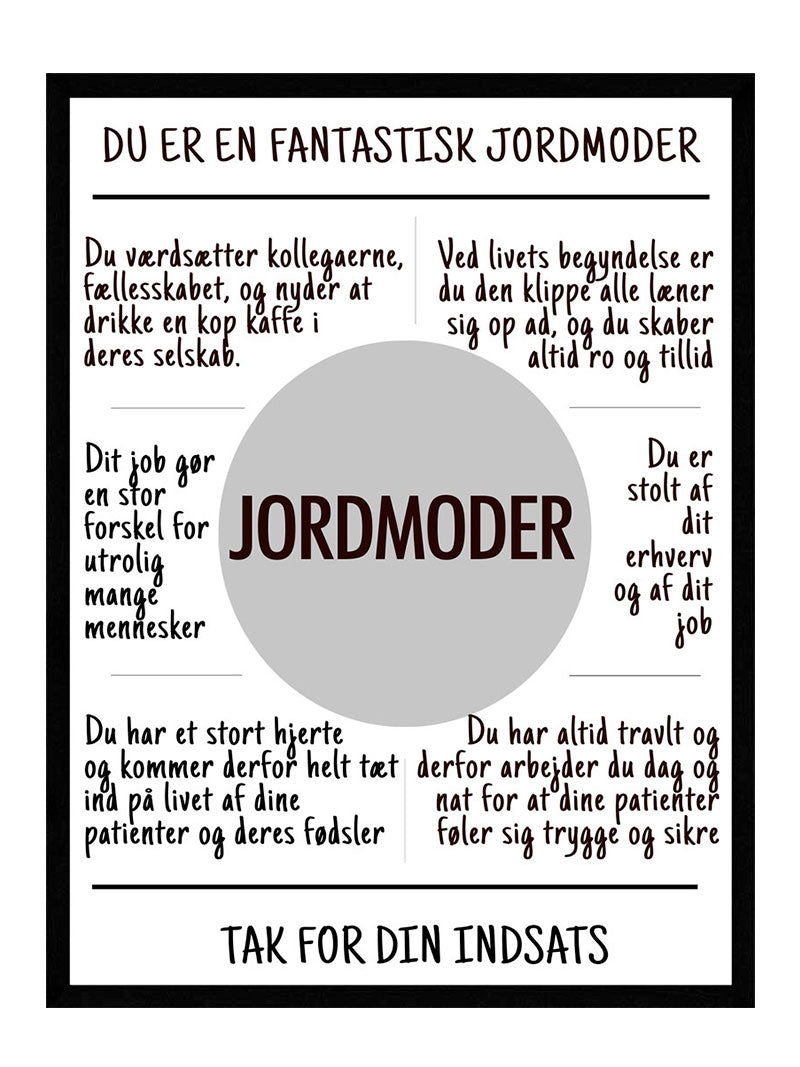 DU ER EN FANTASTISK JORDMODER

Du værdsætter kollegaerne, fællesskabet, og nyder at drikke en kop kaffe i deres selskab.

Ved livets begyndelse er du den klippe alle læner sig op ad, og du skaber altid ro og tillid

Dit job gør en stor forskel for utrolig mange mennesker

JORDMODER

Du er stolt af dit erhverv og af dit job

Du har et stort hjerte og kommer derfor helt tæt ind på livet af dine patienter og deres fødsler

Du har altid travlt og derfor arbejder du dag og nat for at dine patienter føler sig trygge og sikre

TAK FOR DIN INDSATS